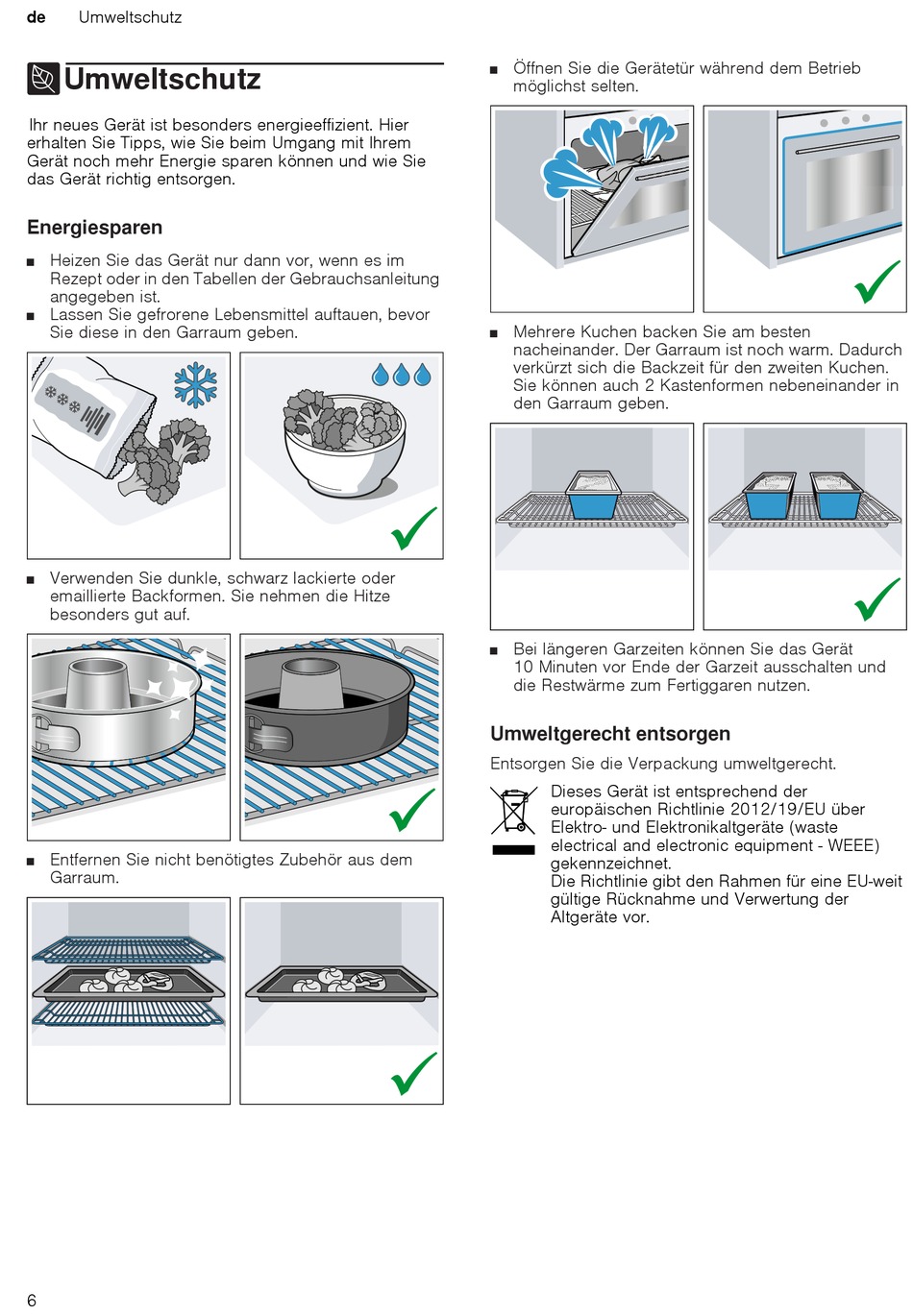 de Umweltschutz

Umweltschutz

Ihr neues Gerät ist besonders energieeffizient. Hier erhalten Sie Tipps, wie Sie beim Umgang mit Ihrem Gerät noch mehr Energie sparen können und wie Sie das Gerät richtig entsorgen.

Energiesparen

■ Heizen Sie das Gerät nur dann vor, wenn es im Rezept oder in den Tabellen der Gebrauchsanleitung angegeben ist.
■ Lassen Sie gefrorene Lebensmittel auftauen, bevor Sie diese in den Garraum geben.

■ Verwenden Sie dunkle, schwarz lackierte oder emaillierte Backformen. Sie nehmen die Hitze besonders gut auf.

■ Entfernen Sie nicht benötigtes Zubehör aus dem Garraum.

■ Öffnen Sie die Gerätetür während dem Betrieb möglichst selten.

■ Mehrere Kuchen backen Sie am besten nacheinander. Der Garraum ist noch warm. Dadurch verkürzt sich die Backzeit für den zweiten Kuchen. Sie können auch 2 Kastenformen nebeneinander in den Garraum geben.

■ Bei längeren Garzeiten können Sie das Gerät 10 Minuten vor Ende der Garzeit ausschalten und die Restwärme zum Fertiggaren nutzen.

Umweltgerecht entsorgen

Entsorgen Sie die Verpackung umweltgerecht.

Dieses Gerät ist entsprechend der europäischen Richtlinie 2012/19/EU über Elektro- und Elektronikaltgeräte (waste electrical and electronic equipment - WEEE) gekennzeichnet.
Die Richtlinie gibt den Rahmen für eine EU-weit gültige Rücknahme und Verwertung der Altgeräte vor.

6